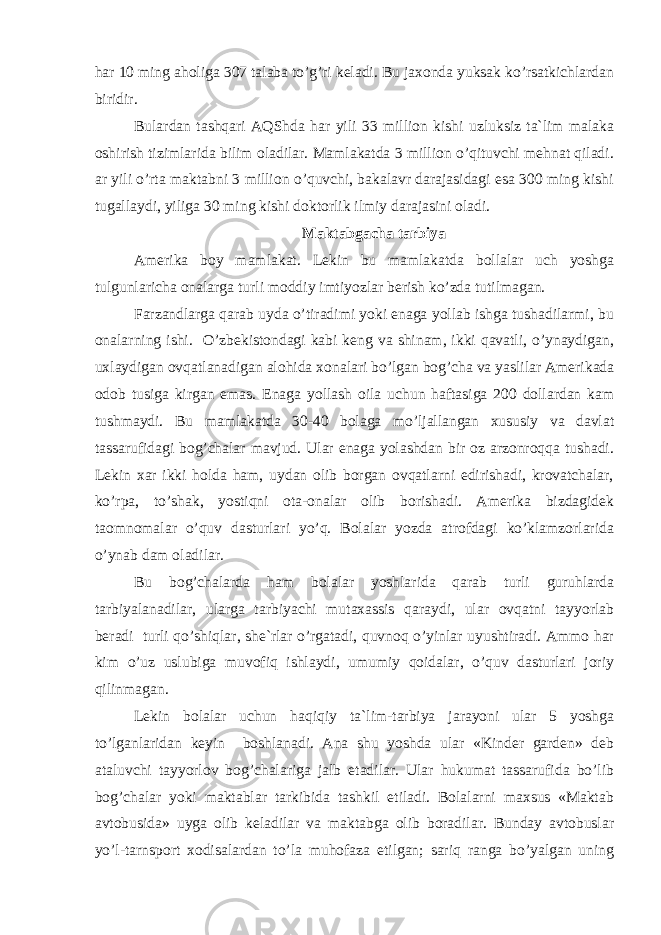 har 10 ming aholiga 307 talaba to’g’ri keladi. Bu jaxonda yuksak ko’rsatkichlardan biridir.

Bulardan tashqari AQShda har yili 33 million kishi uzluksiz ta`lim malaka oshirish tizimlarida bilim oladilar. Mamlakatda 3 million o’qituvchi mehnat qiladi. ar yili o’rta maktabni 3 million o’quvchi, bakalavr darajasidagi esa 300 ming kishi tugallaydi, yiliga 30 ming kishi doktorlik ilmiy darajasini oladi.

Maktabgacha tarbiya

Amerika boy mamlakat. Lekin bu mamlakatda bollalar uch yoshga tulgunlaricha onalarga turli moddiy imtiyozlar berish ko’zda tutilmagan.

Farzandlarga qarab uyda o’tiradimi yoki enaga yollab ishga tushadilarmi, bu onalarning ishi. O’zbekistondagi kabi keng va shinam, ikki qavatli, o’ynaydigan, uxlaydigan ovqatlanadigan alohida xonalari bo’lgan bog’cha va yaslilar Amerikada odob tusiga kirgan emas. Enaga yollash oila uchun haftasiga 200 dollardan kam tushmaydi. Bu mamlakatda 30-40 bolaga mo’ljallangan xususiy va davlat tassarufidagi bog’chalar mavjud. Ular enaga yolashdan bir oz arzonroqqa tushadi. Lekin xar ikki holda ham, uydan olib borgan ovqatlarni edirishadi, krovatchalar, ko’rpa, to’shak, yostiqni ota-onalar olib borishadi. Amerika bizdagidek taomnomalar o’quv dasturlari yo’q. Bolalar yozda atrofdagi ko’klamzorlarida o’ynab dam oladilar.

Bu bog’chalarda ham bolalar yoshlarida qarab turli guruhlarda tarbiyalanadilar, ularga tarbiyachi mutaxassis qaraydi, ular ovqatni tayyorlab beradi turli qo’shiqlar, she`rlar o’rgatadi, quvnoq o’yinlar uyushtiradi. Ammo har kim o’uz uslubiga muvofiq ishlaydi, umumiy qoidalar, o’quv dasturlari joriy qilinmagan.

Lekin bolalar uchun haqiqiy ta`lim-tarbiya jarayoni ular 5 yoshga to’lganlaridan keyin boshlanadi. Ana shu yoshda ular «Kinder garden» deb ataluvchi tayyorlov bog’chalariga jalb etadilar. Ular hukumat tassarufida bo’lib bog’chalar yoki maktablar tarkibida tashkil etiladi. Bolalarni maxsus «Maktab avtobusida» uyga olib keladilar va maktabga olib boradilar. Bunday avtobuslar yo’l-tarnsport xodisalardan to’la muhofaza etilgan; sariq ranga bo’yalgan uning